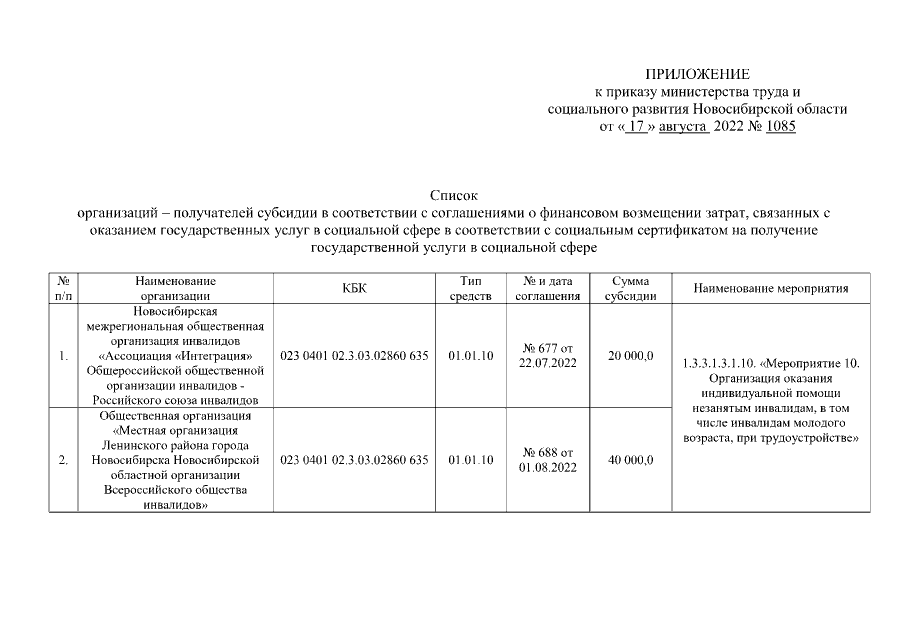 ПРИЛОЖЕНИЕ
к приказу министерства труда и
социального развития Новосибирской области
от « 17 » августа 2022 № 1085

Список
организаций – получателей субсидии в соответствии с соглашениями о финансовом возмещении затрат, связанных с оказанием государственных услуг в социальной сфере в соответствии с социальным сертификатом на получение государственной услуги в социальной сфере

| № п/п | Наименование организации | КБК | Тип средств | № и дата соглашения | Сумма субсидии | Наименование мероприятия |
|---|---|---|---|---|---|---|
| 1. | Новосибирская межрегиональная общественная организация инвалидов «Ассоциация «Интеграция» Общероссийской общественной организации инвалидов - Российского союза инвалидов | 023 0401 02.3.03.02860 635 | 01.01.10 | № 677 от 22.07.2022 | 20 000,0 | 1.3.3.1.3.1.10. «Мероприятие 10. Организация оказания индивидуальной помощи незанятым инвалидам, в том числе инвалидам молодого возраста, при трудоустройстве» |
| 2. | Общественная организация «Местная организация Ленинского района города Новосибирска Новосибирской областной организации Всероссийского общества инвалидов» | 023 0401 02.3.03.02860 635 | 01.01.10 | № 688 от 01.08.2022 | 40 000,0 | |